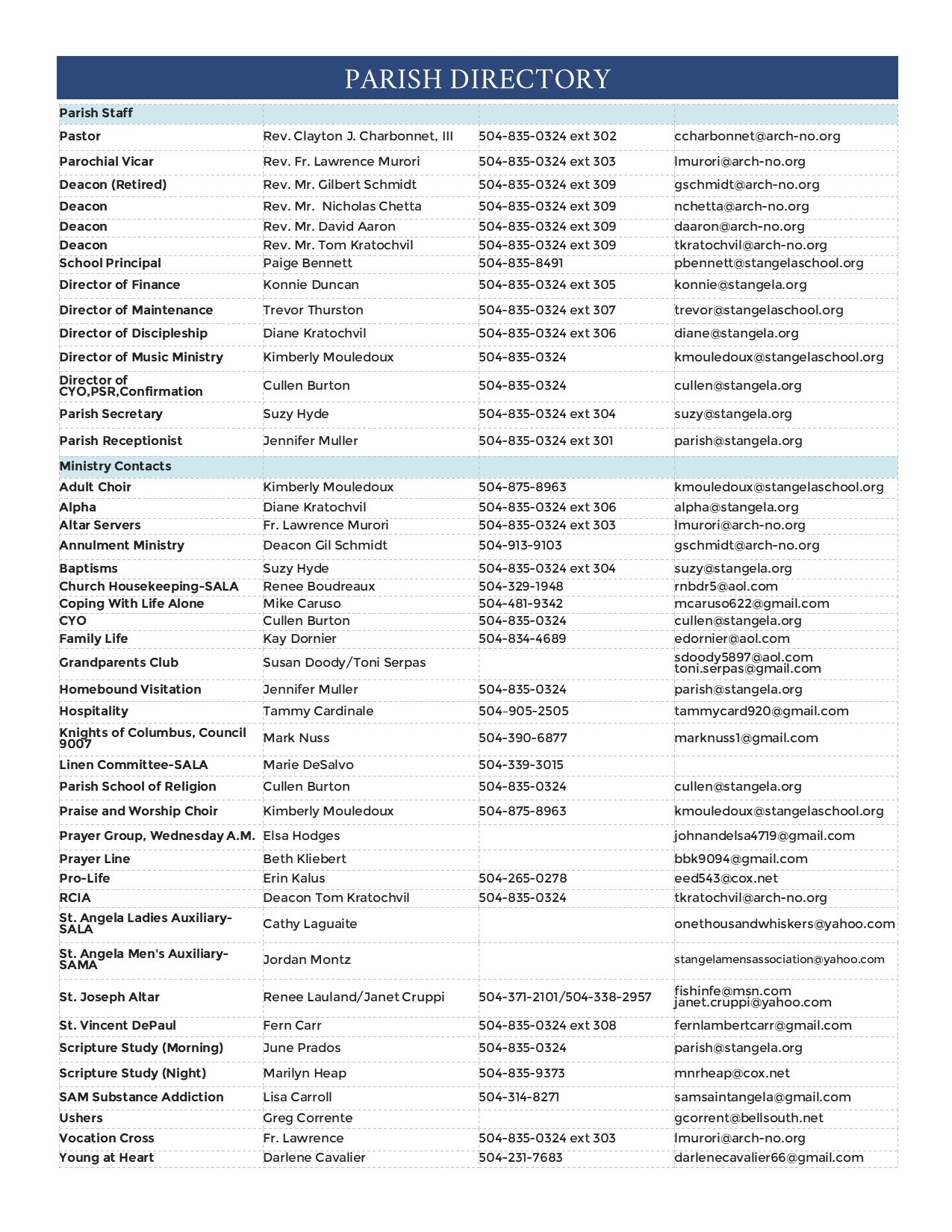 PARISH DIRECTORY

| Parish Staff | | | |
|---|---|---|---|
| Pastor | Rev. Clayton J. Charbonnet, III | 504-835-0324 ext 302 | ccharbonnet@arch-no.org |
| Parochial Vicar | Rev. Fr. Lawrence Murori | 504-835-0324 ext 303 | lmurori@arch-no.org |
| Deacon (Retired) | Rev. Mr. Gilbert Schmidt | 504-835-0324 ext 309 | gschmidt@arch-no.org |
| Deacon | Rev. Mr. Nicholas Chetta | 504-835-0324 ext 309 | nchetta@arch-no.org |
| Deacon | Rev. Mr. David Aaron | 504-835-0324 ext 309 | daaron@arch-no.org |
| Deacon | Rev. Mr. Tom Kratochvil | 504-835-0324 ext 309 | tkratochvil@arch-no.org |
| School Principal | Paige Bennett | 504-835-8491 | pbennett@stangelaschool.org |
| Director of Finance | Konnie Duncan | 504-835-0324 ext 305 | konnie@stangela.org |
| Director of Maintenance | Trevor Thurston | 504-835-0324 ext 307 | trevor@stangelaschool.org |
| Director of Discipleship | Diane Kratochvil | 504-835-0324 ext 306 | diane@stangela.org |
| Director of Music Ministry | Kimberly Mouledoux | 504-835-0324 | kmouledoux@stangelaschool.org |
| Director of CYO,PSR,Confirmation | Cullen Burton | 504-835-0324 | cullen@stangela.org |
| Parish Secretary | Suzy Hyde | 504-835-0324 ext 304 | suzy@stangela.org |
| Parish Receptionist | Jennifer Muller | 504-835-0324 ext 301 | parish@stangela.org |
| Ministry Contacts | | | |
| Adult Choir | Kimberly Mouledoux | 504-875-8963 | kmouledoux@stangelaschool.org |
| Alpha | Diane Kratochvil | 504-835-0324 ext 306 | alpha@stangela.org |
| Altar Servers | Fr. Lawrence Murori | 504-835-0324 ext 303 | lmurori@arch-no.org |
| Annulment Ministry | Deacon Gil Schmidt | 504-913-9103 | gschmidt@arch-no.org |
| Baptisms | Suzy Hyde | 504-835-0324 ext 304 | suzy@stangela.org |
| Church Housekeeping-SALA | Renee Boudreaux | 504-329-1948 | rnbdr5@aol.com |
| Coping With Life Alone | Mike Caruso | 504-481-9342 | mcaruso622@gmail.com |
| CYO | Cullen Burton | 504-835-0324 | cullen@stangela.org |
| Family Life | Kay Dornier | 504-834-4689 | edornier@aol.com |
| Grandparents Club | Susan Doody/Toni Serpas | | sdoody5897@aol.com toni.serpas@gmail.com |
| Homebound Visitation | Jennifer Muller | 504-835-0324 | parish@stangela.org |
| Hospitality | Tammy Cardinale | 504-905-2505 | tammycard920@gmail.com |
| Knights of Columbus, Council 9007 | Mark Nuss | 504-390-6877 | marknuss1@gmail.com |
| Linen Committee-SALA | Marie DeSalvo | 504-339-3015 | |
| Parish School of Religion | Cullen Burton | 504-835-0324 | cullen@stangela.org |
| Praise and Worship Choir | Kimberly Mouledoux | 504-875-8963 | kmouledoux@stangelaschool.org |
| Prayer Group, Wednesday A.M. | Elsa Hodges | | johnandelsa4719@gmail.com |
| Prayer Line | Beth Kliebert | | bbk9094@gmail.com |
| Pro-Life | Erin Kalus | 504-265-0278 | eed543@cox.net |
| RCIA | Deacon Tom Kratochvil | 504-835-0324 | tkratochvil@arch-no.org |
| St. Angela Ladies Auxiliary-SALA | Cathy Laguaite | | onethousandwhiskers@yahoo.com |
| St. Angela Men's Auxiliary-SAMA | Jordan Montz | | stangelamensassociation@yahoo.com |
| St. Joseph Altar | Renee Lauland/Janet Cruppi | 504-371-2101/504-338-2957 | fishinfe@msn.com janet.cruppi@yahoo.com |
| St. Vincent DePaul | Fern Carr | 504-835-0324 ext 308 | fernlambertcarr@gmail.com |
| Scripture Study (Morning) | June Prados | 504-835-0324 | parish@stangela.org |
| Scripture Study (Night) | Marilyn Heap | 504-835-9373 | mnrheap@cox.net |
| SAM Substance Addiction | Lisa Carroll | 504-314-8271 | samsaintangela@gmail.com |
| Ushers | Greg Corrente | | gcorrent@bellsouth.net |
| Vocation Cross | Fr. Lawrence | 504-835-0324 ext 303 | lmurori@arch-no.org |
| Young at Heart | Darlene Cavalier | 504-231-7683 | darlenecavalier66@gmail.com |